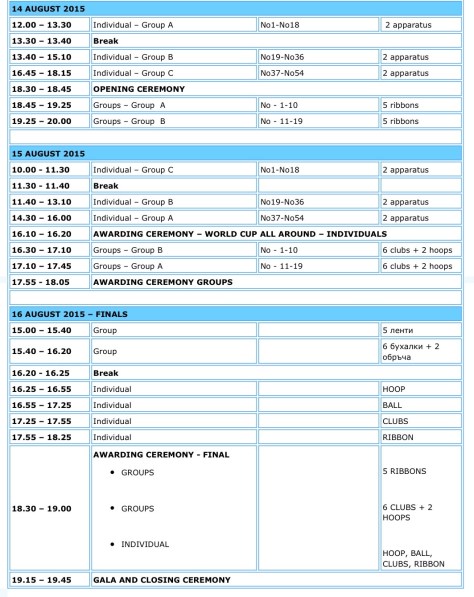 | 14 AUGUST 2015 | | | |
|---|---|---|---|
| 12.00 – 13.30 | Individual – Group A | No1-No18 | 2 apparatus |
| 13.30 – 13.40 | Break | | |
| 13.40 – 15.10 | Individual – Group B | No19-No36 | 2 apparatus |
| 16.45 – 18.15 | Individual – Group C | No37-No54 | 2 apparatus |
| 18.30 – 18.45 | OPENING CEREMONY | | |
| 18.45 – 19.25 | Groups – Group A | No - 1-10 | 5 ribbons |
| 19.25 – 20.00 | Groups – Group B | No - 11-19 | 5 ribbons |
| | | | |
| 15 AUGUST 2015 | | | |
| 10.00 - 11.30 | Individual – Group C | No1-No18 | 2 apparatus |
| 11.30 - 11.40 | Break | | |
| 11.40 – 13.10 | Individual – Group B | No19-No36 | 2 apparatus |
| 14.30 – 16.00 | Individual – Group A | No37-No54 | 2 apparatus |
| 16.10 – 16.20 | AWARDING CEREMONY – WORLD CUP ALL AROUND – INDIVIDUALS | | |
| 16.30 – 17.10 | Groups – Group B | No - 1-10 | 6 clubs + 2 hoops |
| 17.10 – 17.45 | Groups – Group A | No - 11-19 | 6 clubs + 2 hoops |
| 17.55 – 18.05 | AWARDING CEREMONY GROUPS | | |
| | | | |
| 16 AUGUST 2015 – FINALS | | | |
| 15.00 – 15.40 | Group | | 5 ленти |
| 15.40 – 16.20 | Group | | 6 бухалки + 2 обръча |
| 16.20 – 16.25 | Break | | |
| 16.25 – 16.55 | Individual | | HOOP |
| 16.55 – 17.25 | Individual | | BALL |
| 17.25 – 17.55 | Individual | | CLUBS |
| 17.55 – 18.25 | Individual | | RIBBON |
| 18.30 – 19.00 | AWARDING CEREMONY - FINAL • GROUPS • GROUPS • INDIVIDUAL | | 5 RIBBONS 6 CLUBS + 2 HOOPS HOOP, BALL, CLUBS, RIBBON |
| 19.15 – 19.45 | GALA AND CLOSING CEREMONY | | |